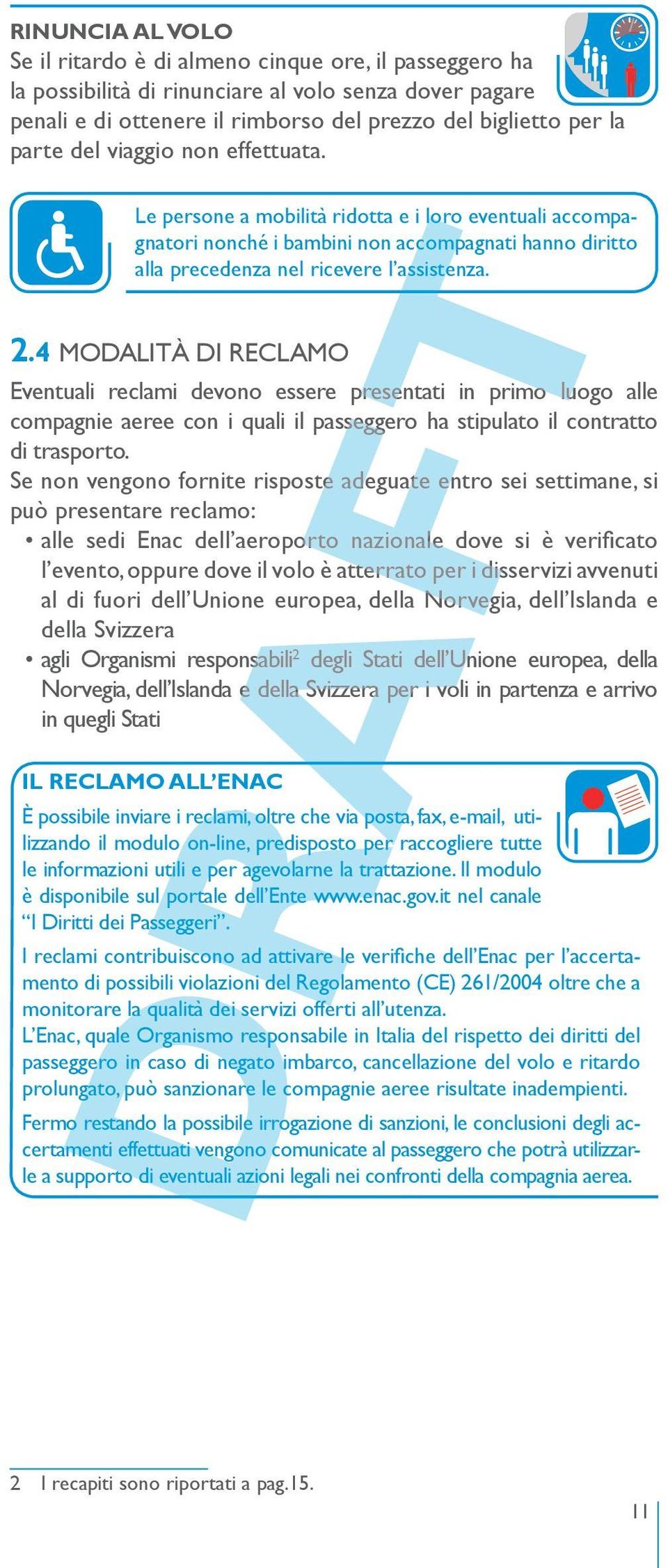 RINUNCIA AL VOLO
Se il ritardo è di almeno cinque ore, il passeggero ha la possibilità di rinunciare al volo senza dover pagare penali e di ottenere il rimborso del prezzo del biglietto per la parte del viaggio non effettuata.

Le persone a mobilità ridotta e i loro eventuali accompagnatori nonché i bambini non accompagnati hanno diritto alla precedenza nel ricevere l'assistenza.

2.4 MODALITÀ DI RECLAMO
Eventuali reclami devono essere presentati in primo luogo alle compagnie aeree con i quali il passeggero ha stipulato il contratto di trasporto.
Se non vengono fornite risposte adeguate entro sei settimane, si può presentare reclamo:
• alle sedi Enac dell'aeroporto nazionale dove si è verificato l'evento, oppure dove il volo è atterrato per i disservizi avvenuti al di fuori dell'Unione europea, della Norvegia, dell'Islanda e della Svizzera
• agli Organismi responsabili$^2$ degli Stati dell'Unione europea, della Norvegia, dell'Islanda e della Svizzera per i voli in partenza e arrivo in quegli Stati

IL RECLAMO ALL'ENAC
È possibile inviare i reclami, oltre che via posta, fax, e-mail, utilizzando il modulo on-line, predisposto per raccogliere tutte le informazioni utili e per agevolarne la trattazione. Il modulo è disponibile sul portale dell'Ente www.enac.gov.it nel canale "I Diritti dei Passeggeri".
I reclami contribuiscono ad attivare le verifiche dell'Enac per l'accertamento di possibili violazioni del Regolamento (CE) 261/2004 oltre che a monitorare la qualità dei servizi offerti all'utenza.
L'Enac, quale Organismo responsabile in Italia del rispetto dei diritti del passeggero in caso di negato imbarco, cancellazione del volo e ritardo prolungato, può sanzionare le compagnie aeree risultate inadempienti.
Fermo restando la possibile irrogazione di sanzioni, le conclusioni degli accertamenti effettuati vengono comunicate al passeggero che potrà utilizzarle a supporto di eventuali azioni legali nei confronti della compagnia aerea.

DRAFT

2 I recapiti sono riportati a pag.15.

11